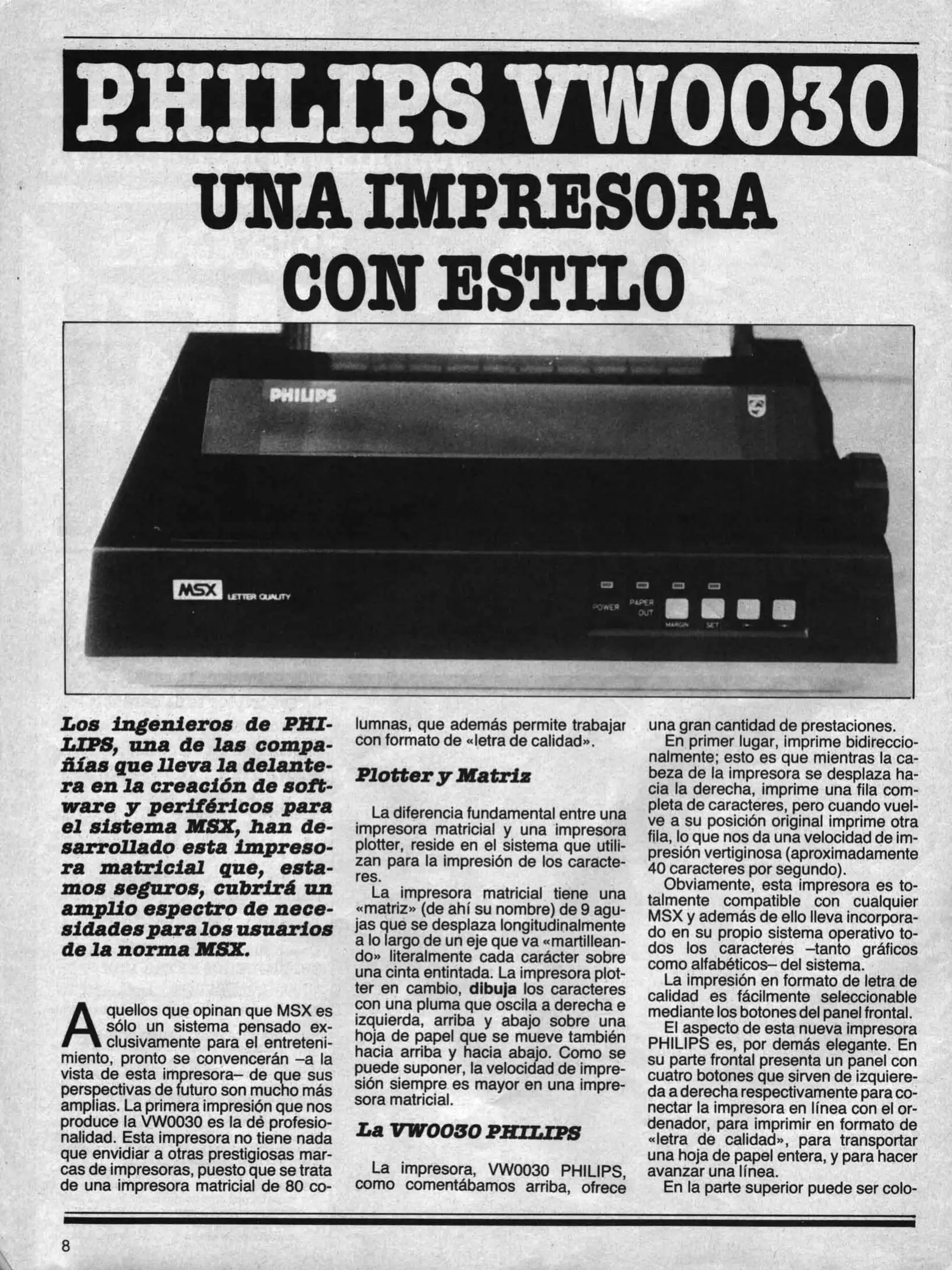 PHILIPS VW0030

UNA IMPRESORA CON ESTILO

PHILIPS

MSX LETTER QUALITY

POWER PAPER OUT

MARGIN SET

Los ingenieros de PHILIPS, una de las compañías que lleva la delantera en la creación de software y periféricos para el sistema MSX, han desarrollado esta impresora matricial que, estamos seguros, cubrirá un amplio espectro de necesidades para los usuarios de la norma MSX.

Aquellos que opinan que MSX es sólo un sistema pensado exclusivamente para el entretenimiento, pronto se convencerán –a la vista de esta impresora– de que sus perspectivas de futuro son mucho más amplias. La primera impresión que nos produce la VW0030 es la dé profesionalidad. Esta impresora no tiene nada que envidiar a otras prestigiosas marcas de impresoras, puesto que se trata de una impresora matricial de 80 columnas, que además permite trabajar con formato de «letra de calidad».

Plotter y Matriz

La diferencia fundamental entre una impresora matricial y una impresora plotter, reside en el sistema que utilizan para la impresión de los caracteres.

La impresora matricial tiene una «matriz» (de ahí su nombre) de 9 agujas que se desplaza longitudinalmente a lo largo de un eje que va «martilleando» literalmente cada carácter sobre una cinta entintada. La impresora plotter en cambio, dibuja los caracteres con una pluma que oscila a derecha e izquierda, arriba y abajo sobre una hoja de papel que se mueve también hacia arriba y hacia abajo. Como se puede suponer, la velocidad de impresión siempre es mayor en una impresora matricial.

La VW0030 PHILIPS

La impresora, VW0030 PHILIPS, como comentábamos arriba, ofrece una gran cantidad de prestaciones.

En primer lugar, imprime bidireccionalmente; esto es que mientras la cabeza de la impresora se desplaza hacia la derecha, imprime una fila completa de caracteres, pero cuando vuelve a su posición original imprime otra fila, lo que nos da una velocidad de impresión vertiginosa (aproximadamente 40 caracteres por segundo).

Obviamente, esta impresora es totalmente compatible con cualquier MSX y además de ello lleva incorporado en su propio sistema operativo todos los caracteres –tanto gráficos como alfabéticos– del sistema.

La impresión en formato de letra de calidad es fácilmente seleccionable mediante los botones del panel frontal.

El aspecto de esta nueva impresora PHILIPS es, por demás elegante. En su parte frontal presenta un panel con cuatro botones que sirven de izquiereda a derecha respectivamente para conectar la impresora en línea con el ordenador, para imprimir en formato de «letra de calidad», para transportar una hoja de papel entera, y para hacer avanzar una línea.

En la parte superior puede ser colo-

8